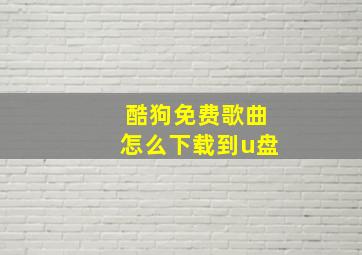 酷狗免费歌曲
怎么下载到u盘